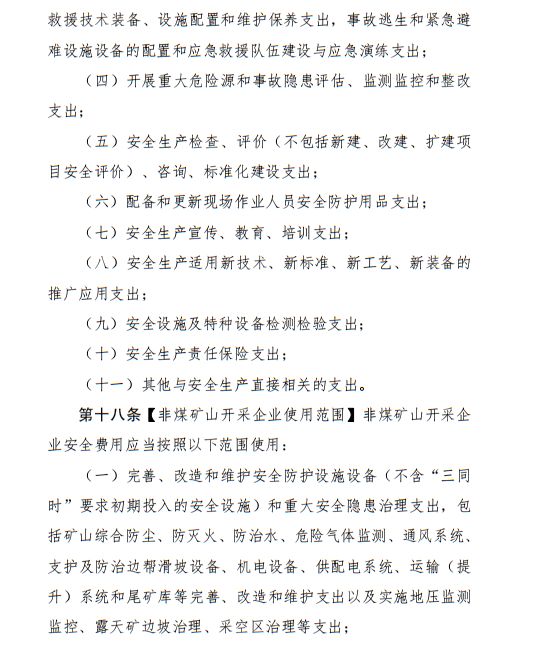 救援技术装备、设施配置和维护保养支出，事故逃生和紧急避难设施设备的配置和应急救援队伍建设与应急演练支出；

（四）开展重大危险源和事故隐患评估、监测监控和整改支出；

（五）安全生产检查、评价（不包括新建、改建、扩建项目安全评价）、咨询、标准化建设支出；

（六）配备和更新现场作业人员安全防护用品支出；

（七）安全生产宣传、教育、培训支出；

（八）安全生产适用新技术、新标准、新工艺、新装备的推广应用支出；

（九）安全设施及特种设备检测检验支出；

（十）安全生产责任保险支出；

（十一）其他与安全生产直接相关的支出。

第十八条【非煤矿山开采企业使用范围】非煤矿山开采企业安全费用应当按照以下范围使用：

（一）完善、改造和维护安全防护设施设备（不含“三同时”要求初期投入的安全设施）和重大安全隐患治理支出，包括矿山综合防尘、防灭火、防治水、危险气体监测、通风系统、支护及防治边帮滑坡设备、机电设备、供配电系统、运输（提升）系统和尾矿库等完善、改造和维护支出以及实施地压监测监控、露天矿边坡治理、采空区治理等支出；